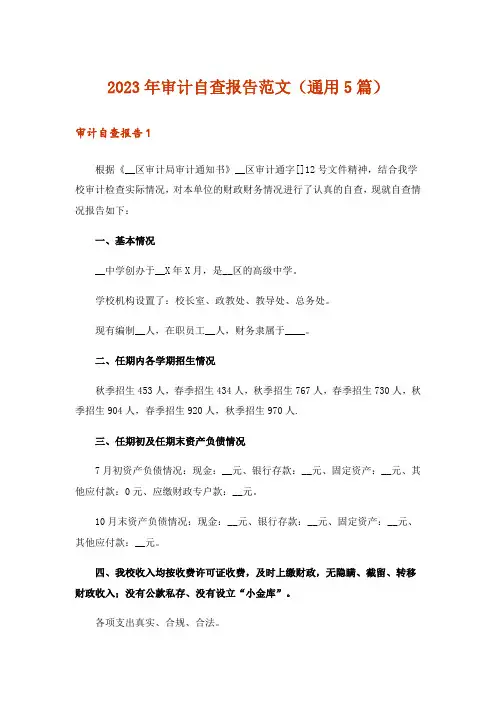 2023年审计自查报告范文（通用5篇）

审计自查报告1

根据《__区审计局审计通知书》__区审计通字[]12号文件精神，结合我学校审计检查实际情况，对本单位的财政财务情况进行了认真的自查，现就自查情况报告如下：

一、基本情况

__中学创办于__X年X月，是__区的高级中学。

学校机构设置了：校长室、政教处、教导处、总务处。

现有编制__人，在职员工__人，财务隶属于____。

二、任期内各学期招生情况

秋季招生453人，春季招生434人，秋季招生767人，春季招生730人，秋季招生904人，春季招生920人，秋季招生970人.

三、任期初及任期末资产负债情况

7月初资产负债情况：现金：__元、银行存款：__元、固定资产：__元、其他应付款：0元、应缴财政专户款：__元。

10月末资产负债情况：现金：__元、银行存款：__元、固定资产：__元、其他应付款：__元。

四、我校收入均按收费许可证收费，及时上缴财政，无隐瞒、截留、转移财政收入；没有公款私存、没有设立“小金库”。

各项支出真实、合规、合法。